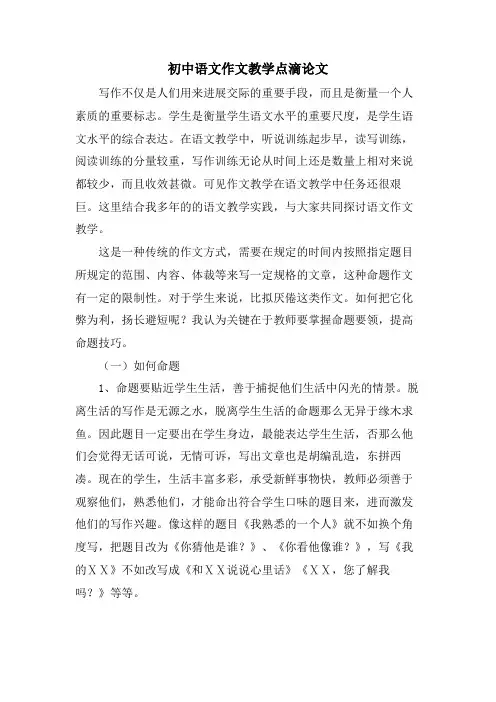 初中语文作文教学点滴论文

写作不仅是人们用来进展交际的重要手段，而且是衡量一个人素质的重要标志。学生是衡量学生语文水平的重要尺度，是学生语文水平的综合表达。在语文教学中，听说训练起步早，读写训练，阅读训练的分量较重，写作训练无论从时间上还是数量上相对来说都较少，而且收效甚微。可见作文教学在语文教学中任务还很艰巨。这里结合我多年的的语文教学实践，与大家共同探讨语文作文教学。

这是一种传统的作文方式，需要在规定的时间内按照指定题目所规定的范围、内容、体裁等来写一定规格的文章，这种命题作文有一定的限制性。对于学生来说，比拟厌倦这类作文。如何把它化弊为利，扬长避短呢？我认为关键在于教师要掌握命题要领，提高命题技巧。

（一）如何命题

1、命题要贴近学生生活，善于捕捉他们生活中闪光的情景。脱离生活的写作是无源之水，脱离学生生活的命题那么无异于缘木求鱼。因此题目一定要出在学生身边，最能表达学生生活，否那么他们会觉得无话可说，无情可诉，写出文章也是胡编乱造，东拼西凑。现在的学生，生活丰富多彩，承受新鲜事物快，教师必须善于观察他们，熟悉他们，才能命出符合学生口味的题目来，进而激发他们的写作兴趣。像这样的题目《我熟悉的一个人》就不如换个角度写，把题目改为《你猜他是谁？》、《你看他像谁？》，写《我的ＸＸ》不如改写成《和ＸＸ说说心里话》《ＸＸ，您了解我吗？》等等。